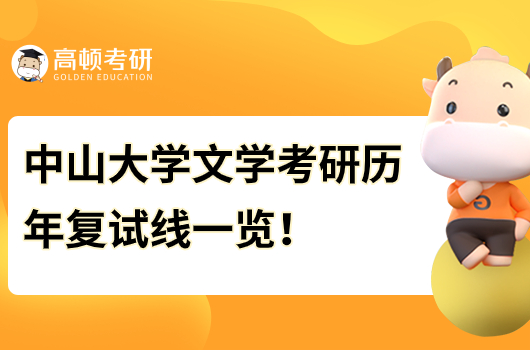 高顿考研
GOLDEN EDUCATION

中山大学文学考研历年复试线一览！